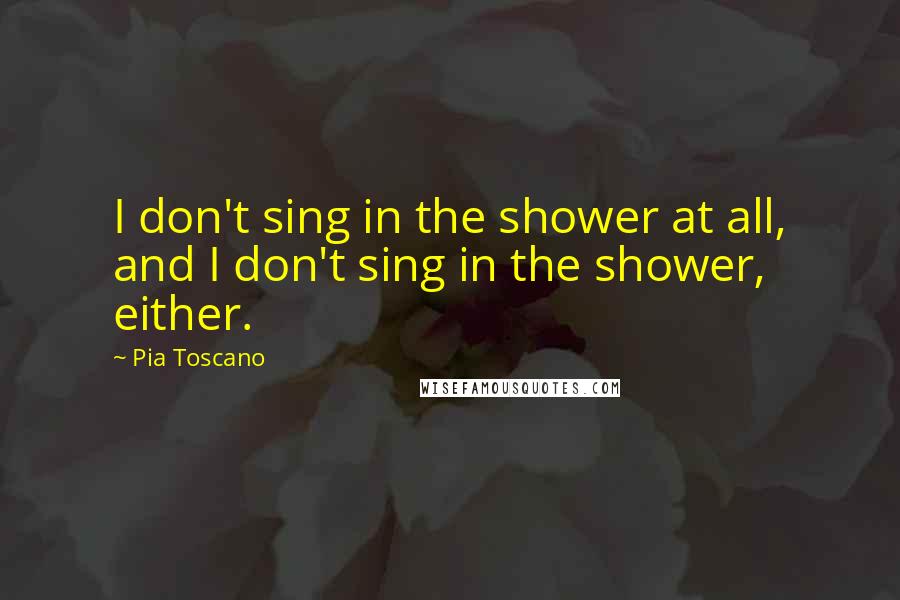 I don't sing in the shower at all, and I don't sing in the shower, either.

~ Pia Toscano

WISEFAMOUSQUOTES.COM